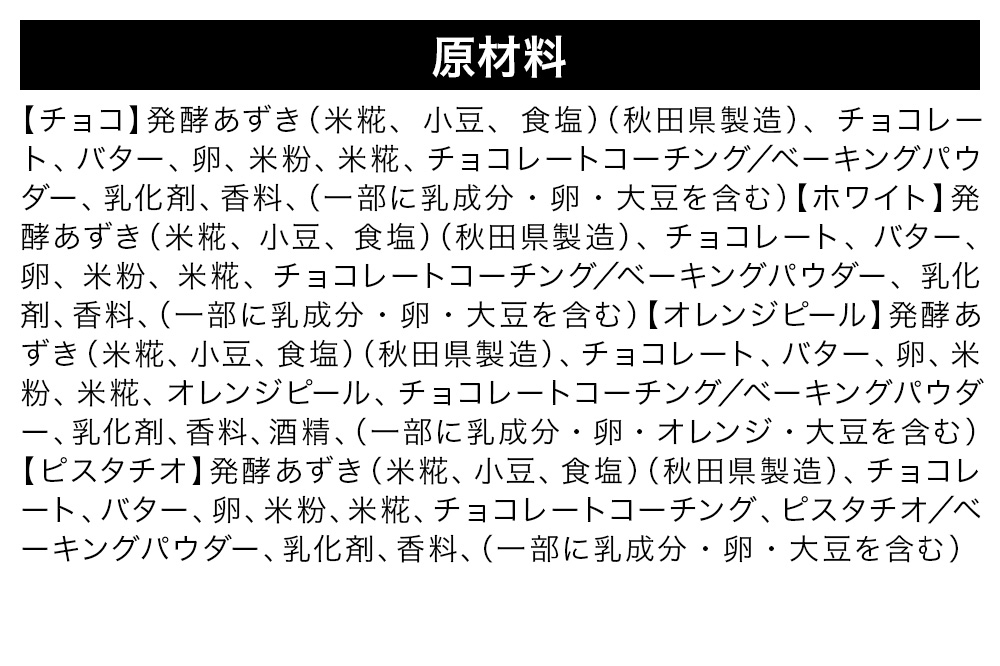 原材料

【チョコ】発酵あずき（米糀、小豆、食塩）（秋田県製造）、チョコレート、バター、卵、米粉、米糀、チョコレートコーチング／ベーキングパウダー、乳化剤、香料、（一部に乳成分・卵・大豆を含む）【ホワイト】発酵あずき（米糀、小豆、食塩）（秋田県製造）、チョコレート、バター、卵、米粉、米糀、チョコレートコーチング／ベーキングパウダー、乳化剤、香料、（一部に乳成分・卵・大豆を含む）【オレンジピール】発酵あずき（米糀、小豆、食塩）（秋田県製造）、チョコレート、バター、卵、米粉、米糀、オレンジピール、チョコレートコーチング／ベーキングパウダー、乳化剤、香料、酒精、（一部に乳成分・卵・オレンジ・大豆を含む）【ピスタチオ】発酵あずき（米糀、小豆、食塩）（秋田県製造）、チョコレート、バター、卵、米粉、米糀、チョコレートコーチング、ピスタチオ／ベーキングパウダー、乳化剤、香料、（一部に乳成分・卵・大豆を含む）